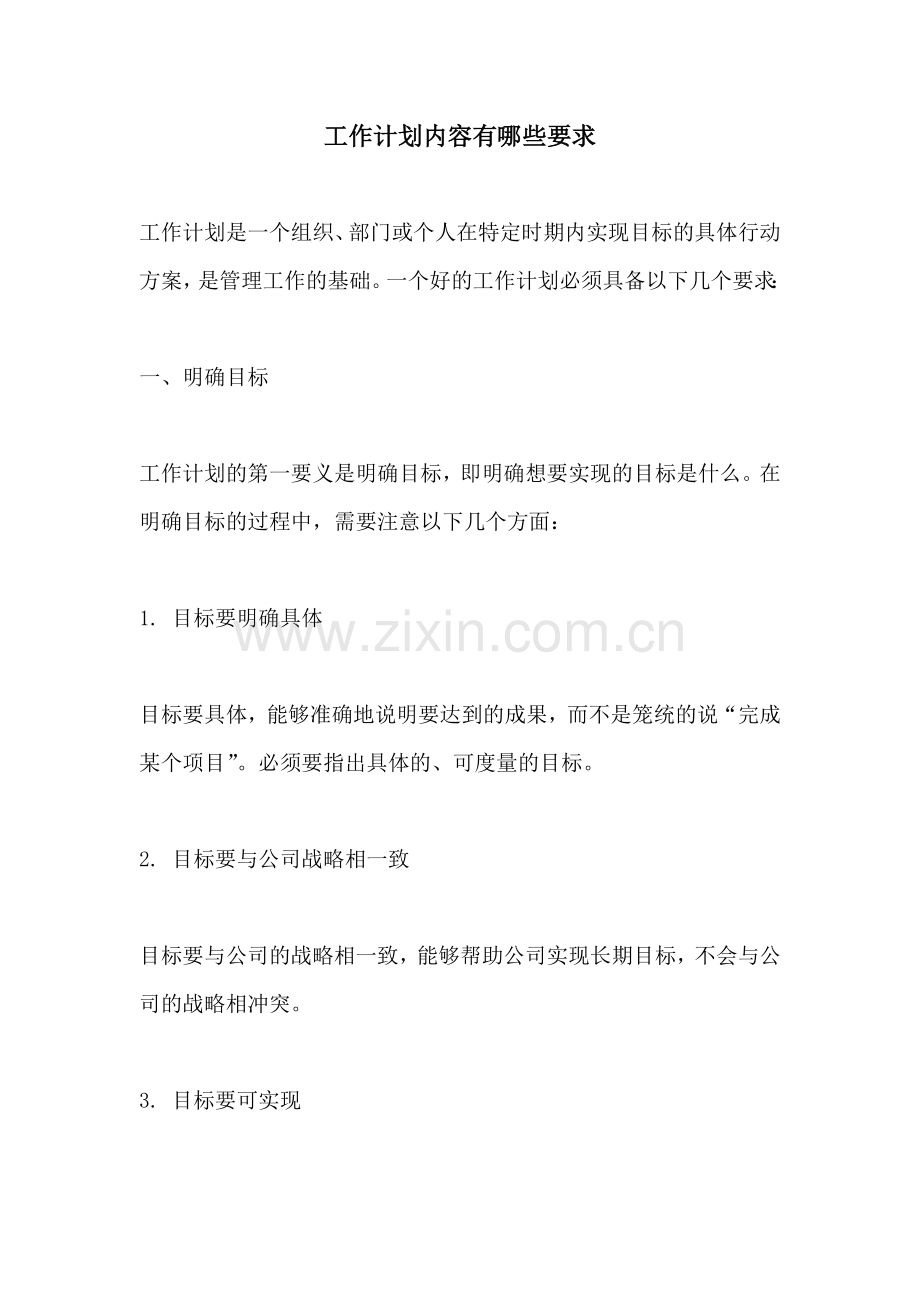 工作计划内容有哪些要求

工作计划是一个组织、部门或个人在特定时期内实现目标的具体行动方案，是管理工作的基础。一个好的工作计划必须具备以下几个要求:

一、明确目标

工作计划的第一要义是明确目标，即明确想要实现的目标是什么。在明确目标的过程中，需要注意以下几个方面：

1.目标要明确具体

目标要具体，能够准确地说明要达到的成果，而不是笼统的说“完成某个项目”。必须要指出具体的、可度量的目标。

2.目标要与公司战略相一致

目标要与公司的战略相一致，能够帮助公司实现长期目标，不会与公司的战略相冲突。

3.目标要可实现

www.zixin.com.cn